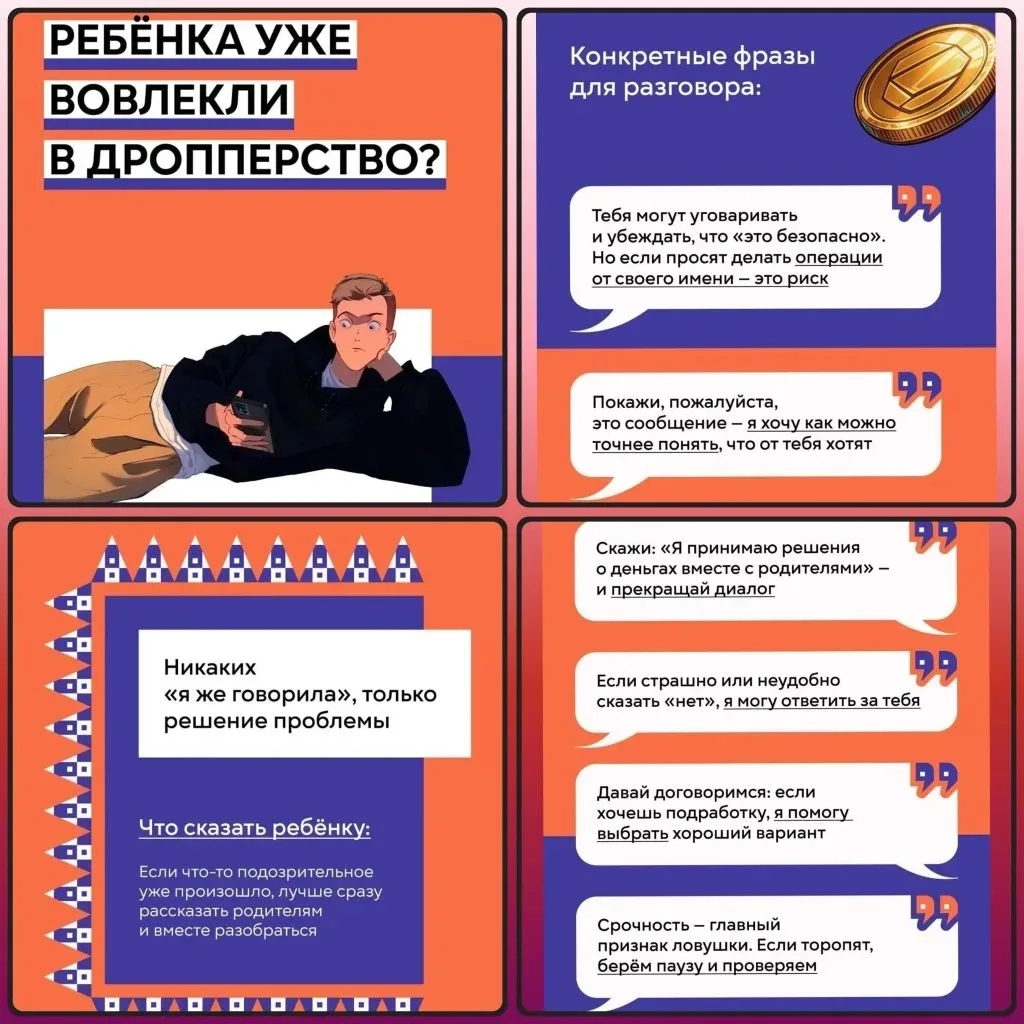 РЕБЁНКА УЖЕ ВОВЛЕКЛИ В ДРОППЕРСТВО?

Конкретные фразы для разговора:

Тебя могут уговаривать и убеждать, что «это безопасно». Но если просят делать операции от своего имени – это риск

Покажи, пожалуйста, это сообщение – я хочу как можно точнее понять, что от тебя хотят

Никаких «я же говорила», только решение проблемы

Что сказать ребёнку:

Если что-то подозрительное уже произошло, лучше сразу рассказать родителям и вместе разобраться

Скажи: «Я принимаю решения о деньгах вместе с родителями» – и прекращай диалог

Если страшно или неудобно сказать «нет», я могу ответить за тебя

Давай договоримся: если хочешь подработку, я помогу выбрать хороший вариант

Срочность – главный признак ловушки. Если торопят, берём паузу и проверяем